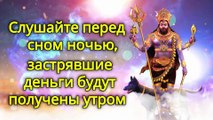 Слушайте перед сном ночью, застрявшие деньги будут получены утром